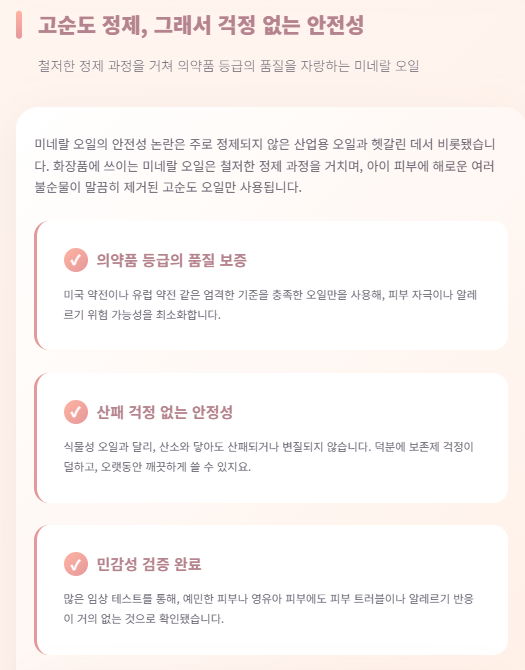 고순도 정제, 그래서 걱정 없는 안전성

철저한 정제 과정을 거쳐 의약품 등급의 품질을 자랑하는 미네랄 오일

미네랄 오일의 안전성 논란은 주로 정제되지 않은 산업용 오일과 헷갈린 데서 비롯됐습니다. 화장품에 쓰이는 미네랄 오일은 철저한 정제 과정을 거치며, 아이 피부에 해로운 여러 불순물이 말끔히 제거된 고순도 오일만 사용됩니다.

✓ 의약품 등급의 품질 보증

미국 약전이나 유럽 약전 같은 엄격한 기준을 충족한 오일만을 사용해, 피부 자극이나 알레르기 위험 가능성을 최소화합니다.

✓ 산패 걱정 없는 안정성

식물성 오일과 달리, 산소와 닿아도 산패되거나 변질되지 않습니다. 덕분에 보존제 걱정이 덜하고, 오랫동안 깨끗하게 쓸 수 있지요.

✓ 민감성 검증 완료

많은 임상 테스트를 통해, 예민한 피부나 영유아 피부에도 피부 트러블이나 알레르기 반응이 거의 없는 것으로 확인됐습니다.